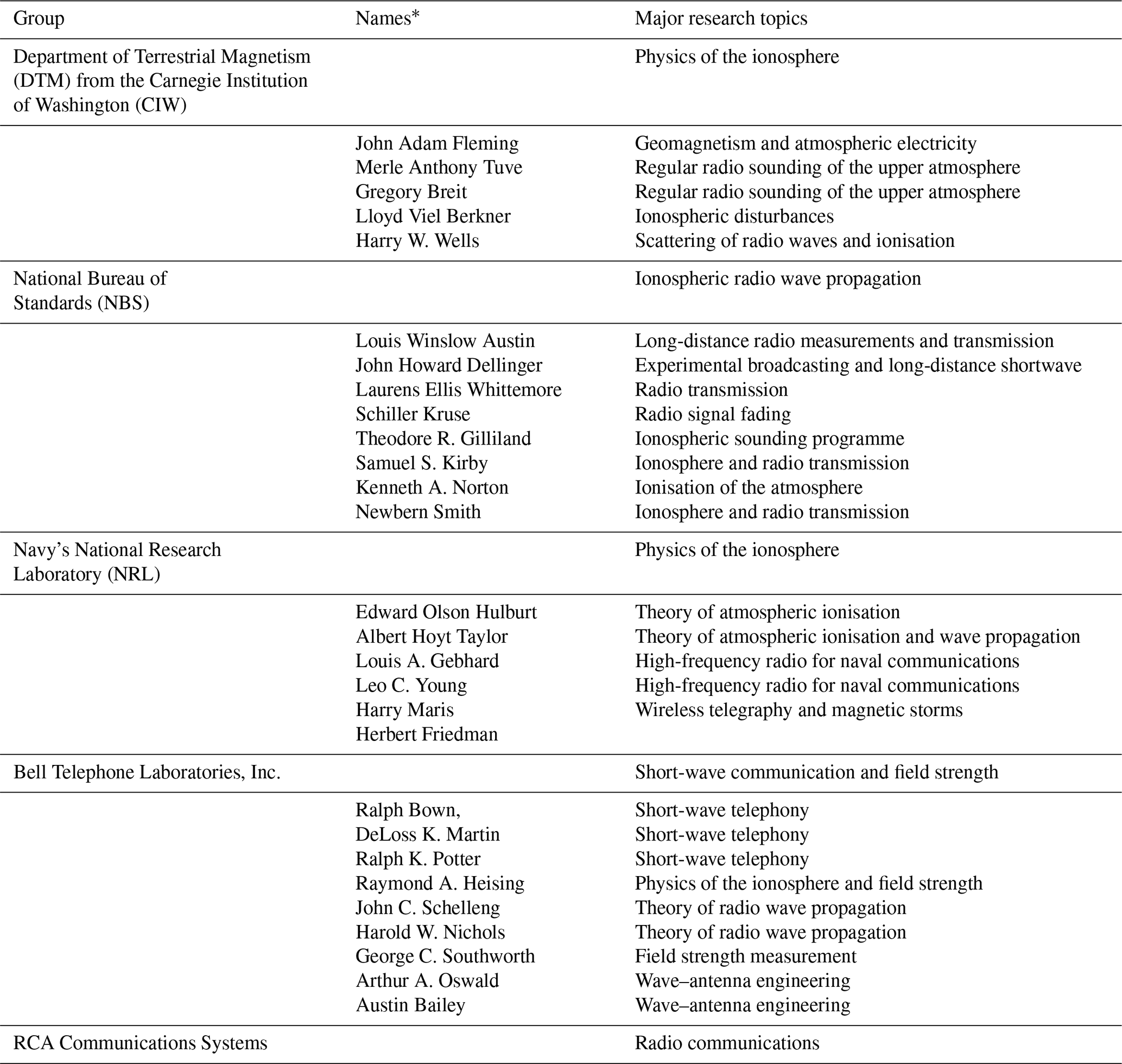 | Group | Names* | Major research topics |
|---|---|---|
| Department of Terrestrial Magnetism (DTM) from the Carnegie Institution of Washington (CIW) | | Physics of the ionosphere |
| | John Adam Fleming | Geomagnetism and atmospheric electricity |
| | Merle Anthony Tuve | Regular radio sounding of the upper atmosphere |
| | Gregory Breit | Regular radio sounding of the upper atmosphere |
| | Lloyd Viel Berkner | Ionospheric disturbances |
| | Harry W. Wells | Scattering of radio waves and ionisation |
| National Bureau of Standards (NBS) | | Ionospheric radio wave propagation |
| | Louis Winslow Austin | Long-distance radio measurements and transmission |
| | John Howard Dellinger | Experimental broadcasting and long-distance shortwave |
| | Laurens Ellis Whittemore | Radio transmission |
| | Schiller Kruse | Radio signal fading |
| | Theodore R. Gilliland | Ionospheric sounding programme |
| | Samuel S. Kirby | Ionosphere and radio transmission |
| | Kenneth A. Norton | Ionisation of the atmosphere |
| | Newbern Smith | Ionosphere and radio transmission |
| Navy's National Research Laboratory (NRL) | | Physics of the ionosphere |
| | Edward Olson Hulburt | Theory of atmospheric ionisation |
| | Albert Hoyt Taylor | Theory of atmospheric ionisation and wave propagation |
| | Louis A. Gebhard | High-frequency radio for naval communications |
| | Leo C. Young | High-frequency radio for naval communications |
| | Harry Maris | Wireless telegraphy and magnetic storms |
| | Herbert Friedman | |
| Bell Telephone Laboratories, Inc. | | Short-wave communication and field strength |
| | Ralph Bown, | Short-wave telephony |
| | DeLoss K. Martin | Short-wave telephony |
| | Ralph K. Potter | Short-wave telephony |
| | Raymond A. Heising | Physics of the ionosphere and field strength |
| | John C. Schelleng | Theory of radio wave propagation |
| | Harold W. Nichols | Theory of radio wave propagation |
| | George C. Southworth | Field strength measurement |
| | Arthur A. Oswald | Wave–antenna engineering |
| | Austin Bailey | Wave–antenna engineering |
| RCA Communications Systems | | Radio communications |